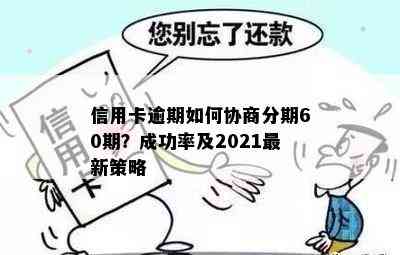 您别忘了还款

信用卡

信用卡逾期如何协商分期60期？成功率及2021最新策略